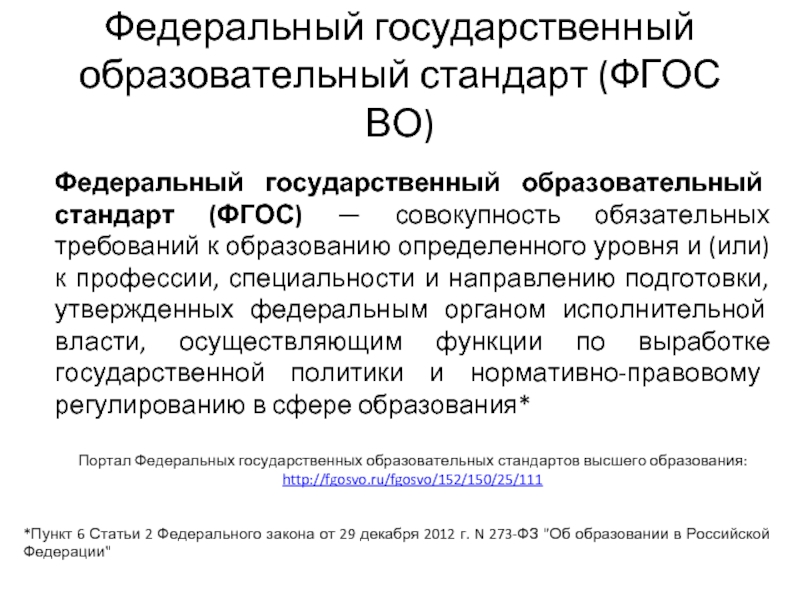 Федеральный государственный образовательный стандарт (ФГОС ВО)

Федеральный государственный образовательный стандарт (ФГОС) — совокупность обязательных требований к образованию определенного уровня и (или) к профессии, специальности и направлению подготовки, утвержденных федеральным органом исполнительной власти, осуществляющим функции по выработке государственной политики и нормативно-правовому регулированию в сфере образования*

Портал Федеральных государственных образовательных стандартов высшего образования: http://fgosvo.ru/fgosvo/152/150/25/111

*Пункт 6 Статьи 2 Федерального закона от 29 декабря 2012 г. N 273-ФЗ "Об образовании в Российской Федерации"